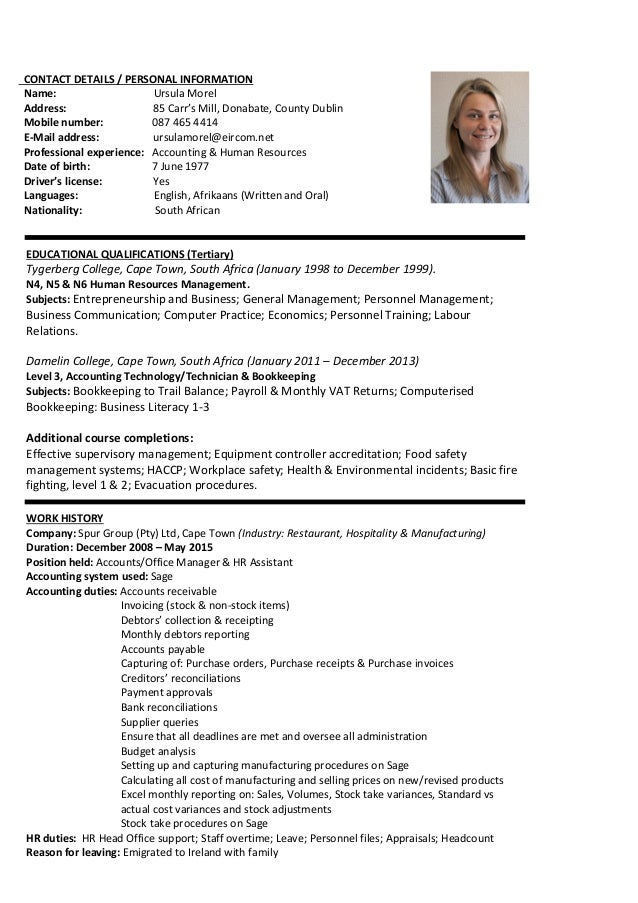 CONTACT DETAILS / PERSONAL INFORMATION
Name: Ursula Morel
Address: 85 Carr's Mill, Donabate, County Dublin
Mobile number: 087 465 4414
E-Mail address: ursulamorel@eircom.net
Professional experience: Accounting & Human Resources
Date of birth: 7 June 1977
Driver's license: Yes
Languages: English, Afrikaans (Written and Oral)
Nationality: South African

EDUCATIONAL QUALIFICATIONS (Tertiary)
Tygerberg College, Cape Town, South Africa (January 1998 to December 1999).
N4, N5 & N6 Human Resources Management.
Subjects: Entrepreneurship and Business; General Management; Personnel Management; Business Communication; Computer Practice; Economics; Personnel Training; Labour Relations.

Damelin College, Cape Town, South Africa (January 2011 – December 2013)
Level 3, Accounting Technology/Technician & Bookkeeping
Subjects: Bookkeeping to Trail Balance; Payroll & Monthly VAT Returns; Computerised Bookkeeping: Business Literacy 1-3

Additional course completions:
Effective supervisory management; Equipment controller accreditation; Food safety management systems; HACCP; Workplace safety; Health & Environmental incidents; Basic fire fighting, level 1 & 2; Evacuation procedures.

WORK HISTORY
Company: Spur Group (Pty) Ltd, Cape Town (Industry: Restaurant, Hospitality & Manufacturing)
Duration: December 2008 – May 2015
Position held: Accounts/Office Manager & HR Assistant
Accounting system used: Sage
Accounting duties: Accounts receivable
Invoicing (stock & non-stock items)
Debtors' collection & receipting
Monthly debtors reporting
Accounts payable
Capturing of: Purchase orders, Purchase receipts & Purchase invoices
Creditors' reconciliations
Payment approvals
Bank reconciliations
Supplier queries
Ensure that all deadlines are met and oversee all administration
Budget analysis
Setting up and capturing manufacturing procedures on Sage
Calculating all cost of manufacturing and selling prices on new/revised products
Excel monthly reporting on: Sales, Volumes, Stock take variances, Standard vs actual cost variances and stock adjustments
Stock take procedures on Sage
HR duties: HR Head Office support; Staff overtime; Leave; Personnel files; Appraisals; Headcount
Reason for leaving: Emigrated to Ireland with family